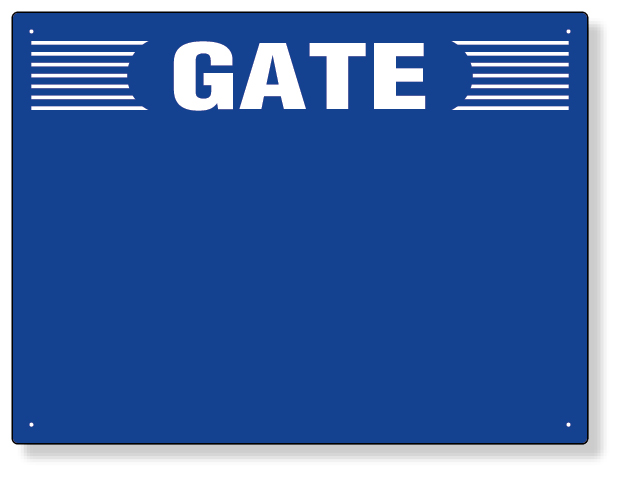 GATE